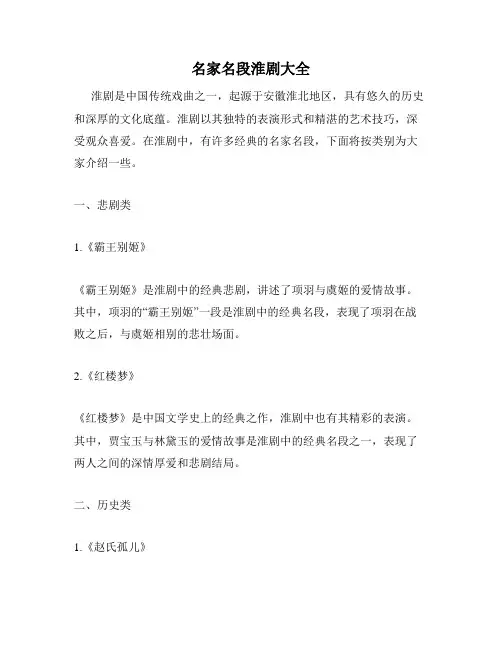 名家名段淮剧大全

淮剧是中国传统戏曲之一，起源于安徽淮北地区，具有悠久的历史和深厚的文化底蕴。淮剧以其独特的表演形式和精湛的艺术技巧，深受观众喜爱。在淮剧中，有许多经典的名家名段，下面将按类别为大家介绍一些。

一、悲剧类

1.《霸王别姬》

《霸王别姬》是淮剧中的经典悲剧，讲述了项羽与虞姬的爱情故事。其中，项羽的“霸王别姬”一段是淮剧中的经典名段，表现了项羽在战败之后，与虞姬相别的悲壮场面。

2.《红楼梦》

《红楼梦》是中国文学史上的经典之作，淮剧中也有其精彩的表演。其中，贾宝玉与林黛玉的爱情故事是淮剧中的经典名段之一，表现了两人之间的深情厚爱和悲剧结局。

二、历史类

1.《赵氏孤儿》